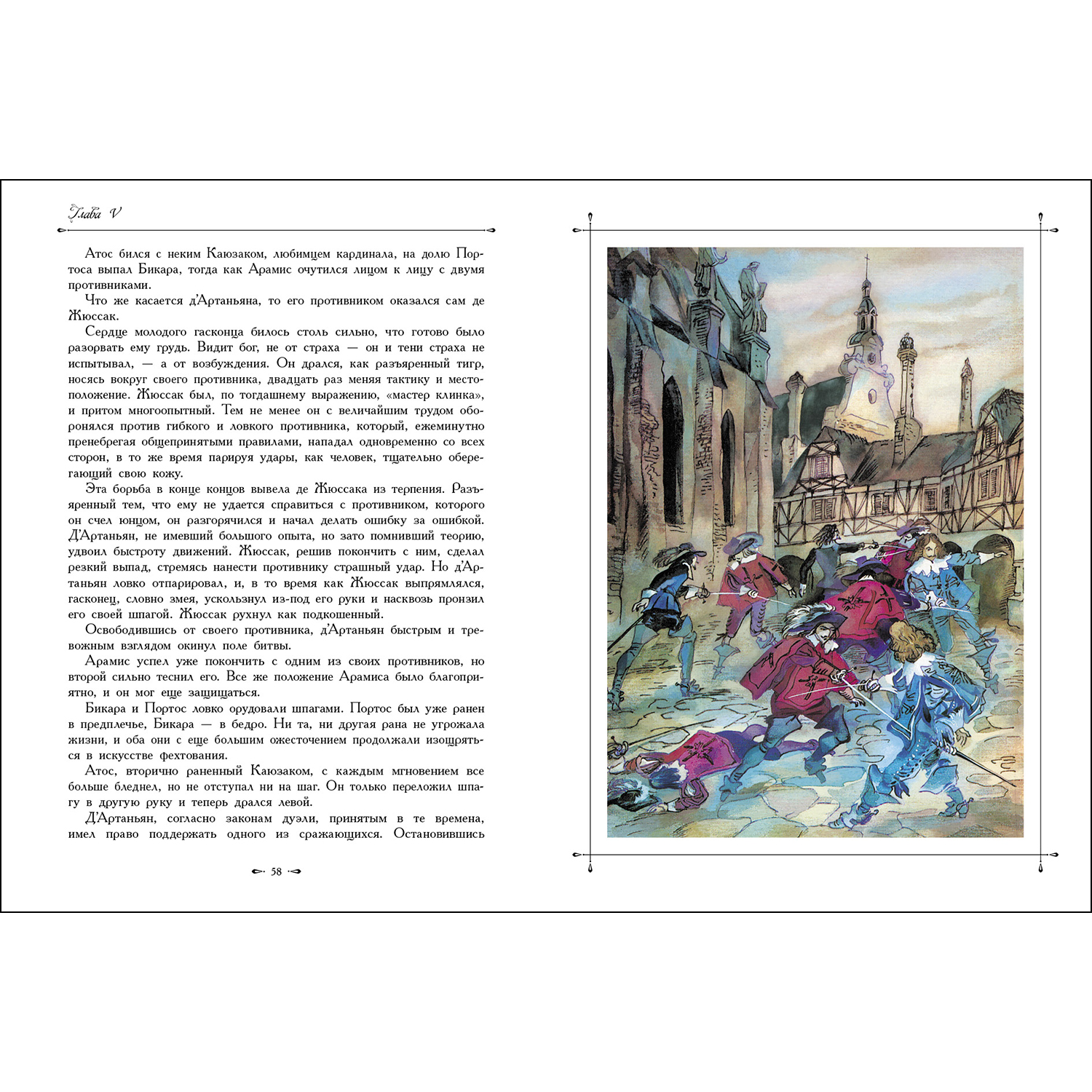 Глава V

Атос бился с неким Каюзаком, любимцем кардинала, на долю Портоса выпал Бикара, тогда как Арамис очутился лицом к лицу с двумя противниками.

Что же касается д'Артаньяна, то его противником оказался сам де Жюссак.

Сердце молодого гасконца билось столь сильно, что готово было разорвать ему грудь. Видит бог, не от страха — он и тени страха не испытывал, — а от возбуждения. Он дрался, как разъяренный тигр, носясь вокруг своего противника, двадцать раз меняя тактику и местоположение. Жюссак был, по тогдашнему выражению, «мастер клинка», и притом многоопытный. Тем не менее он с величайшим трудом оборонялся против гибкого и ловкого противника, который, ежеминутно пренебрегая общепринятыми правилами, нападал одновременно со всех сторон, в то же время парируя удары, как человек, тщательно оберегающий свою кожу.

Эта борьба в конце концов вывела де Жюссака из терпения. Разъяренный тем, что ему не удается справиться с противником, которого он счел юнцом, он разгорячился и начал делать ошибку за ошибкой. Д'Артаньян, не имевший большого опыта, но зато помнивший теорию, удвоил быстроту движений. Жюссак, решив покончить с ним, сделал резкий выпад, стремясь нанести противнику страшный удар. Но д'Артаньян ловко отпарировал, и, в то время как Жюссак выпрямлялся, гасконец, словно змея, ускользнул из-под его руки и насквозь пронзил его своей шпагой. Жюссак рухнул как подкошенный.

Освободившись от своего противника, д'Артаньян быстрым и тревожным взглядом окинул поле битвы.

Арамис успел уже покончить с одним из своих противников, но второй сильно теснил его. Все же положение Арамиса было благоприятно, и он мог еще защищаться.

Бикара и Портос ловко орудовали шпагами. Портос был уже ранен в предплечье, Бикара — в бедро. Ни та, ни другая рана не угрожала жизни, и оба они с еще большим ожесточением продолжали изощряться в искусстве фехтования.

Атос, вторично раненный Каюзаком, с каждым мгновением все больше бледнел, но не отступал ни на шаг. Он только переложил шпагу в другую руку и теперь дрался левой.

Д'Артаньян, согласно законам дуэли, принятым в те времена, имел право поддержать одного из сражающихся. Остановившись

58